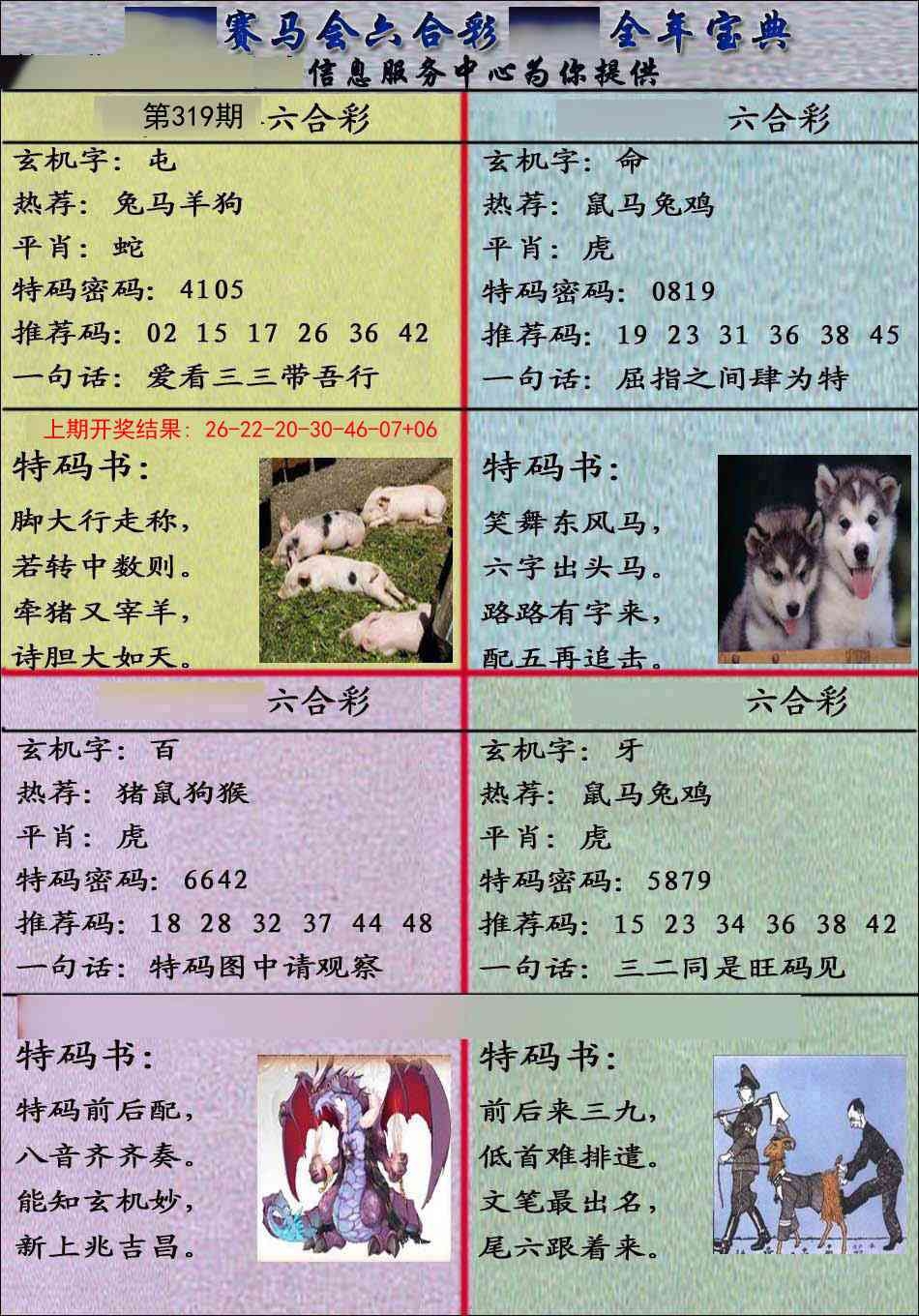 赛马会六合彩 全年宝典
信息服务中心为你提供

第319期 六合彩
玄机字：屯
热荐：兔马羊狗
平肖：蛇
特码密码：4105
推荐码：02 15 17 26 36 42
一句话：爱看三三带吾行

上期开奖结果：26-22-20-30-46-07+06
特码书：
脚大行走称，
若转中数则。
牵猪又宰羊，
诗胆大如天。

六合彩
玄机字：命
热荐：鼠马兔鸡
平肖：虎
特码密码：0819
推荐码：19 23 31 36 38 45
一句话：屈指之间肆为特

特码书：
笑舞东风马，
六字出头马。
路路有字来，
配五再追击。

六合彩
玄机字：百
热荐：猪鼠狗猴
平肖：虎
特码密码：6642
推荐码：18 28 32 37 44 48
一句话：特码图中请观察

特码书：
特码前后配，
八音齐齐奏。
能知玄机妙，
新上兆吉昌。

六合彩
玄机字：牙
热荐：鼠马兔鸡
平肖：虎
特码密码：5879
推荐码：15 23 34 36 38 42
一句话：三二同是旺码见

特码书：
前后来三九，
低首难排遣。
文笔最出名，
尾六跟着来。